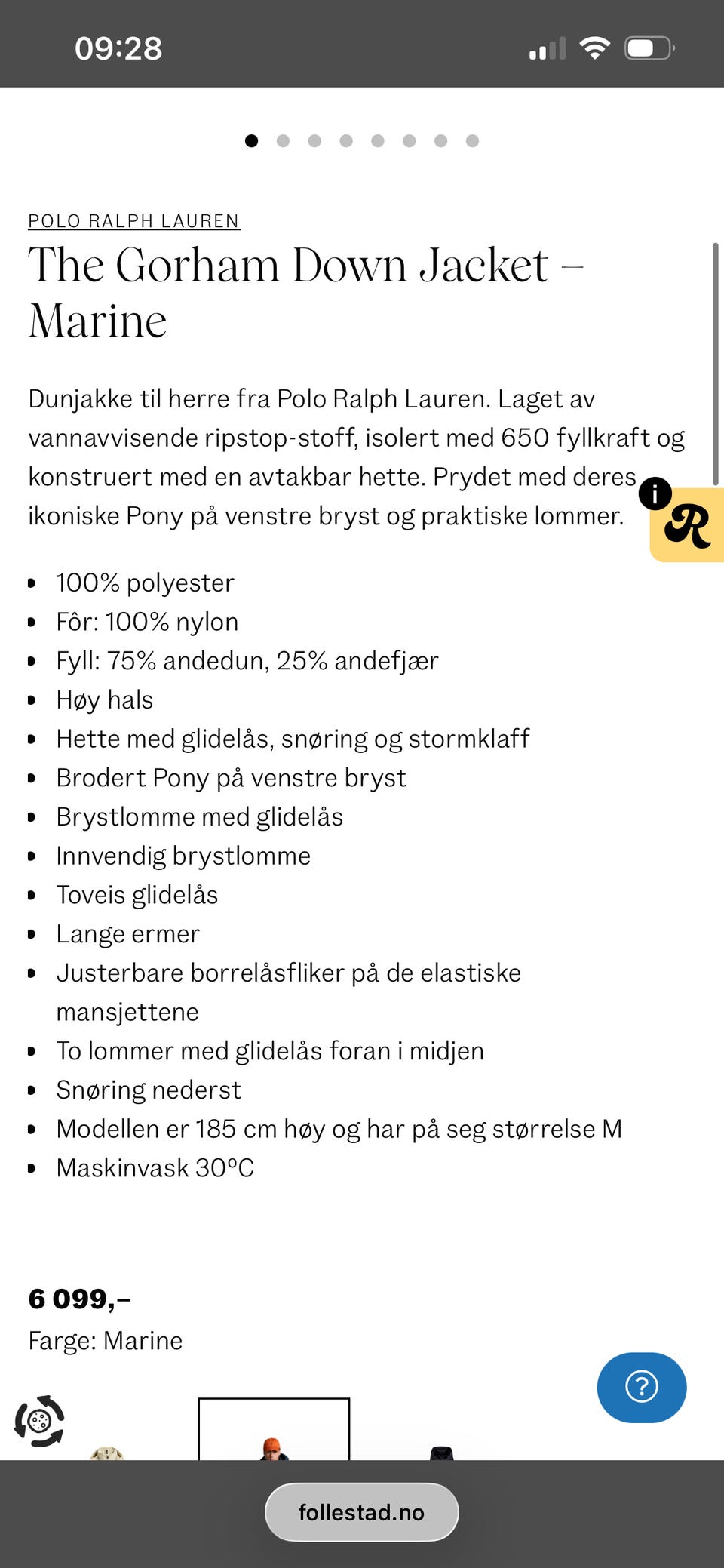 09:28

POLO RALPH LAUREN

The Gorham Down Jacket – Marine

Dunjakke til herre fra Polo Ralph Lauren. Laget av vannavvisende ripstop-stoff, isolert med 650 fyllkraft og konstruert med en avtakbar hette. Prydet med deres ikoniske Pony på venstre bryst og praktiske lommer.

i R

- 100% polyester
- Fôr: 100% nylon
- Fyll: 75% andedun, 25% andefjær
- Høy hals
- Hette med glidelås, snøring og stormklaff
- Brodert Pony på venstre bryst
- Brystlomme med glidelås
- Innvendig brystlomme
- Toveis glidelås
- Lange ermer
- Justerbare borrelåsfliker på de elastiske mansjettene
- To lommer med glidelås foran i midjen
- Snøring nederst
- Modellen er 185 cm høy og har på seg størrelse M
- Maskinvask 30°C

6 099,–

Farge: Marine

?

follestad.no